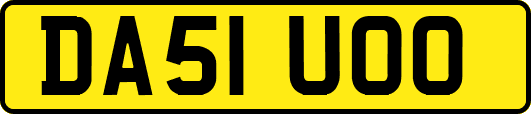 DA51 UOO